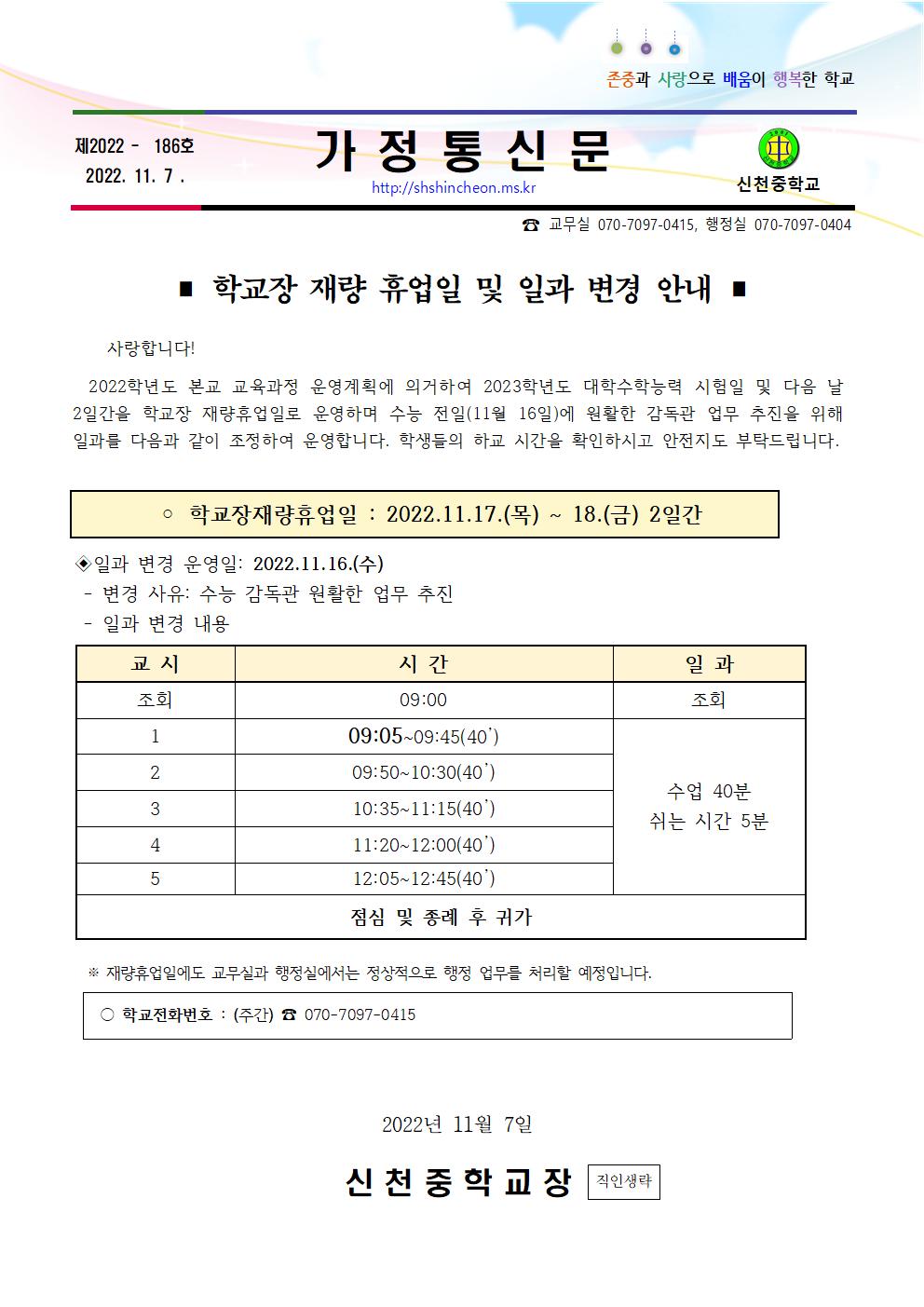 존중과 사랑으로 배움이 행복한 학교

제2022 - 186호
2022. 11. 7 .

가 정 통 신 문

http://shshincheon.ms.kr

신천중학교

☎ 교무실 070-7097-0415, 행정실 070-7097-0404

■ 학교장 재량 휴업일 및 일과 변경 안내 ■

사랑합니다!

2022학년도 본교 교육과정 운영계획에 의거하여 2023학년도 대학수학능력 시험일 및 다음 날 2일간을 학교장 재량휴업일로 운영하며 수능 전일(11월 16일)에 원활한 감독관 업무 추진을 위해 일과를 다음과 같이 조정하여 운영합니다. 학생들의 하교 시간을 확인하시고 안전지도 부탁드립니다.

○ 학교장재량휴업일 : 2022.11.17.(목) ~ 18.(금) 2일간

◈일과 변경 운영일: 2022.11.16.(수)
- 변경 사유: 수능 감독관 원활한 업무 추진
- 일과 변경 내용

| 교 시 | 시 간 | 일 과 |
|---|---|---|
| 조회 | 09:00 | 조회 |
| 1 | 09:05~09:45(40') | 수업 40분 쉬는 시간 5분 |
| 2 | 09:50~10:30(40') | |
| 3 | 10:35~11:15(40') | |
| 4 | 11:20~12:00(40') | |
| 5 | 12:05~12:45(40') | |
| 점심 및 종례 후 귀가 | | |

※ 재량휴업일에도 교무실과 행정실에서는 정상적으로 행정 업무를 처리할 예정입니다.

○ 학교전화번호 : (주간) ☎ 070-7097-0415

2022년 11월 7일

신 천 중 학 교 장 직인생략